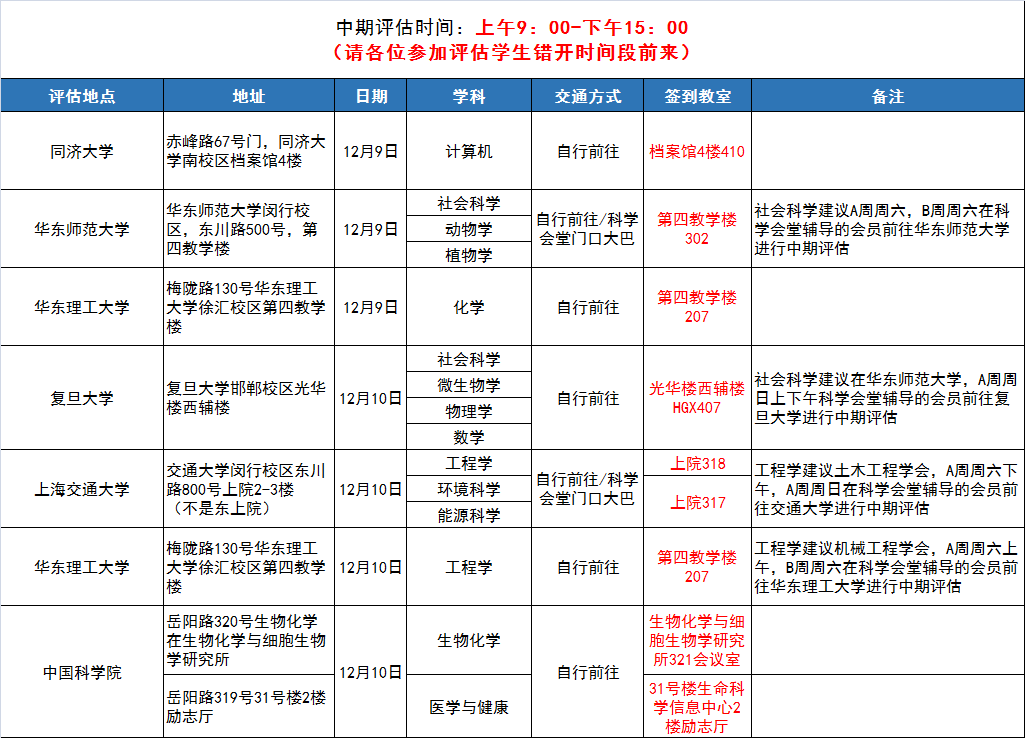 中期评估时间：上午9：00-下午15：00
（请各位参加评估学生错开时间段前来）

| 评估地点 | 地址 | 日期 | 学科 | 交通方式 | 签到教室 | 备注 |
|---|---|---|---|---|---|---|
| 同济大学 | 赤峰路67号门，同济大学南校区档案馆4楼 | 12月9日 | 计算机 | 自行前往 | 档案馆4楼410 | |
| 华东师范大学 | 华东师范大学闵行校区，东川路500号，第四教学楼 | 12月9日 | 社会科学 | 自行前往/科学会堂门口大巴 | 第四教学楼302 | 社会科学建议A周周六，B周周六在科学会堂辅导的会员前往华东师范大学进行中期评估 |
| | | | 动物学 | | | |
| | | | 植物学 | | | |
| 华东理工大学 | 梅陇路130号华东理工大学徐汇校区第四教学楼 | 12月9日 | 化学 | 自行前往 | 第四教学楼207 | |
| 复旦大学 | 复旦大学邯郸校区光华楼西辅楼 | 12月10日 | 社会科学 | 自行前往 | 光华楼西辅楼HGX407 | 社会科学建议在华东师范大学，A周周日上下午科学会堂辅导的会员前往复旦大学进行中期评估 |
| | | | 微生物学 | | | |
| | | | 物理学 | | | |
| | | | 数学 | | | |
| 上海交通大学 | 交通大学闵行校区东川路800号上院2-3楼（不是东上院） | 12月10日 | 工程学 | 自行前往/科学会堂门口大巴 | 上院318 | 工程学建议土木工程学会，A周周六下午，A周周日在科学会堂辅导的会员前往交通大学进行中期评估 |
| | | | 环境科学 | | 上院317 | |
| | | | 能源科学 | | | |
| 华东理工大学 | 梅陇路130号华东理工大学徐汇校区第四教学楼 | 12月10日 | 工程学 | 自行前往 | 第四教学楼207 | 工程学建议机械工程学会，A周周六上午，B周周六在科学会堂辅导的会员前往华东理工大学进行中期评估 |
| 中国科学院 | 岳阳路320号生物化学在生物化学与细胞生物学研究所 | 12月10日 | 生物化学 | 自行前往 | 生物化学与细胞生物学研究所321会议室 | |
| | 岳阳路319号31号楼2楼励志厅 | | 医学与健康 | | 31号楼生命科学信息中心2楼励志厅 | |